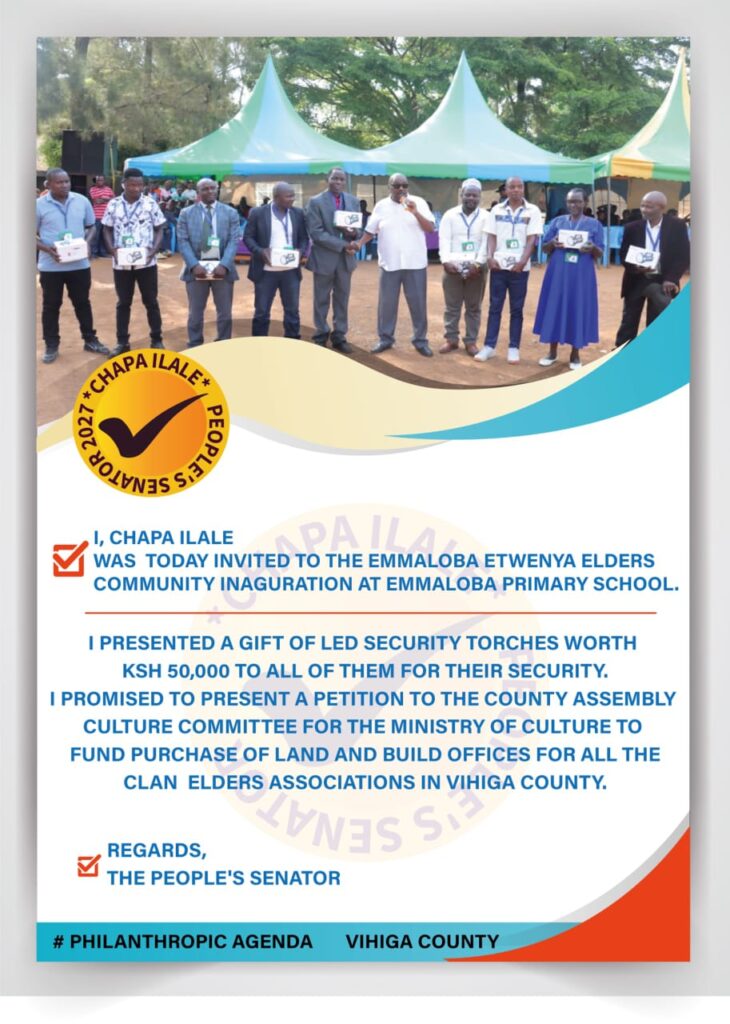 *CHAPA ILALE* PEOPLE'S SENATOR 2027

I, CHAPA ILALE
WAS TODAY INVITED TO THE EMMALOBA ETWENYA ELDERS COMMUNITY INAGURATION AT EMMALOBA PRIMARY SCHOOL.

I PRESENTED A GIFT OF LED SECURITY TORCHES WORTH KSH 50,000 TO ALL OF THEM FOR THEIR SECURITY.
I PROMISED TO PRESENT A PETITION TO THE COUNTY ASSEMBLY CULTURE COMMITTEE FOR THE MINISTRY OF CULTURE TO FUND PURCHASE OF LAND AND BUILD OFFICES FOR ALL THE CLAN ELDERS ASSOCIATIONS IN VIHIGA COUNTY.

REGARDS,
THE PEOPLE'S SENATOR

# PHILANTHROPIC AGENDA VIHIGA COUNTY